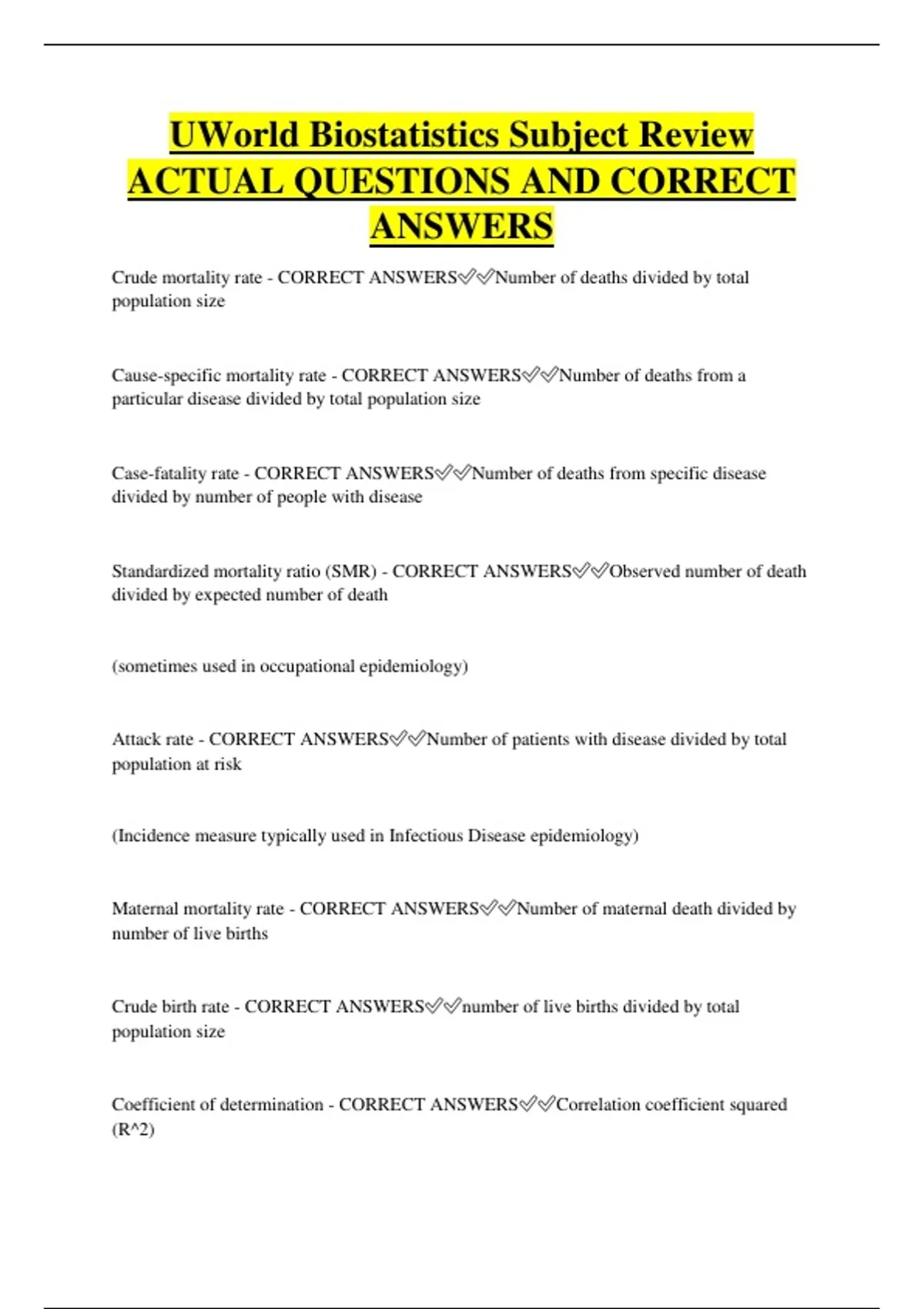 UWorld Biostatistics Subject Review ACTUAL QUESTIONS AND CORRECT ANSWERS

Crude mortality rate - CORRECT ANSWERS✅✅Number of deaths divided by total population size

Cause-specific mortality rate - CORRECT ANSWERS✅✅Number of deaths from a particular disease divided by total population size

Case-fatality rate - CORRECT ANSWERS✅✅Number of deaths from specific disease divided by number of people with disease

Standardized mortality ratio (SMR) - CORRECT ANSWERS✅✅Observed number of death divided by expected number of death

(sometimes used in occupational epidemiology)

Attack rate - CORRECT ANSWERS✅✅Number of patients with disease divided by total population at risk

(Incidence measure typically used in Infectious Disease epidemiology)

Maternal mortality rate - CORRECT ANSWERS✅✅Number of maternal death divided by number of live births

Crude birth rate - CORRECT ANSWERS✅✅number of live births divided by total population size

Coefficient of determination - CORRECT ANSWERS✅✅Correlation coefficient squared (R^2)